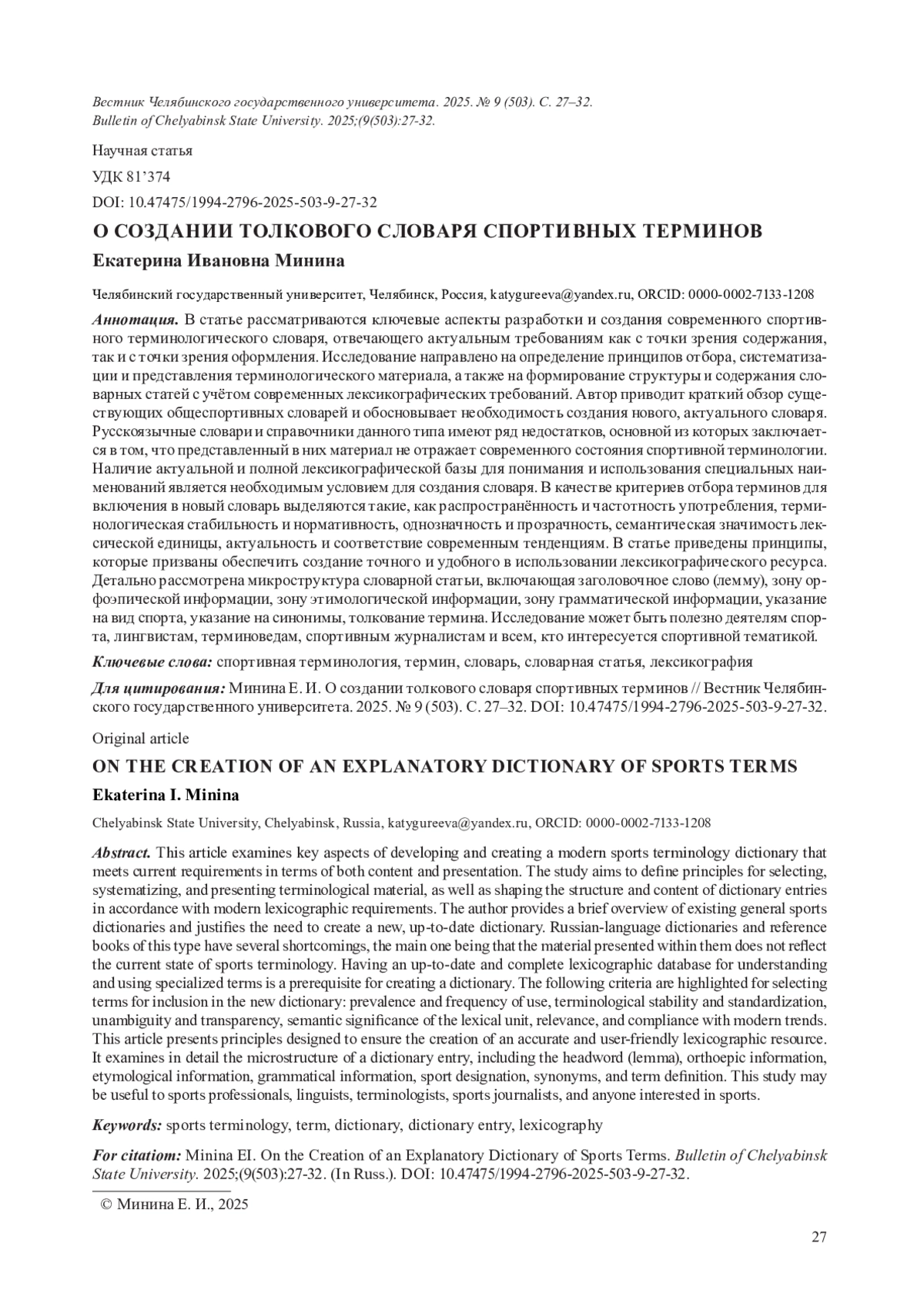 Вестник Челябинского государственного университета. 2025. № 9 (503). С. 27–32.
Bulletin of Chelyabinsk State University. 2025;(9(503):27-32.

Научная статья

УДК 81’374

DOI: 10.47475/1994-2796-2025-503-9-27-32

О СОЗДАНИИ ТОЛКОВОГО СЛОВАРЯ СПОРТИВНЫХ ТЕРМИНОВ

Екатерина Ивановна Минина

Челябинский государственный университет, Челябинск, Россия, katygureeva@yandex.ru, ORCID: 0000-0002-7133-1208

Аннотация. В статье рассматриваются ключевые аспекты разработки и создания современного спортивного терминологического словаря, отвечающего актуальным требованиям как с точки зрения содержания, так и с точки зрения оформления. Исследование направлено на определение принципов отбора, систематизации и представления терминологического материала, а также на формирование структуры и содержания словарных статей с учётом современных лексикографических требований. Автор приводит краткий обзор существующих общеспортивных словарей и обосновывает необходимость создания нового, актуального словаря. Русскоязычные словари и справочники данного типа имеют ряд недостатков, основной из которых заключается в том, что представленный в них материал не отражает современного состояния спортивной терминологии. Наличие актуальной и полной лексикографической базы для понимания и использования специальных наименований является необходимым условием для создания словаря. В качестве критериев отбора терминов для включения в новый словарь выделяются такие, как распространённость и частотность употребления, терминологическая стабильность и нормативность, однозначность и прозрачность, семантическая значимость лексической единицы, актуальность и соответствие современным тенденциям. В статье приведены принципы, которые призваны обеспечить создание точного и удобного в использовании лексикографического ресурса. Детально рассмотрена микроструктура словарной статьи, включающая заголовочное слово (лемму), зону орфоэпической информации, зону этимологической информации, зону грамматической информации, указание на вид спорта, указание на синонимы, толкование термина. Исследование может быть полезно деятелям спорта, лингвистам, терминоведам, спортивным журналистам и всем, кто интересуется спортивной тематикой.

Ключевые слова: спортивная терминология, термин, словарь, словарная статья, лексикография

Для цитирования: Минина Е. И. О создании толкового словаря спортивных терминов // Вестник Челябинского государственного университета. 2025. № 9 (503). С. 27–32. DOI: 10.47475/1994-2796-2025-503-9-27-32.

Original article

ON THE CREATION OF AN EXPLANATORY DICTIONARY OF SPORTS TERMS

Ekaterina I. Minina

Chelyabinsk State University, Chelyabinsk, Russia, katygureeva@yandex.ru, ORCID: 0000-0002-7133-1208

Abstract. This article examines key aspects of developing and creating a modern sports terminology dictionary that meets current requirements in terms of both content and presentation. The study aims to define principles for selecting, systematizing, and presenting terminological material, as well as shaping the structure and content of dictionary entries in accordance with modern lexicographic requirements. The author provides a brief overview of existing general sports dictionaries and justifies the need to create a new, up-to-date dictionary. Russian-language dictionaries and reference books of this type have several shortcomings, the main one being that the material presented within them does not reflect the current state of sports terminology. Having an up-to-date and complete lexicographic database for understanding and using specialized terms is a prerequisite for creating a dictionary. The following criteria are highlighted for selecting terms for inclusion in the new dictionary: prevalence and frequency of use, terminological stability and standardization, unambiguity and transparency, semantic significance of the lexical unit, relevance, and compliance with modern trends. This article presents principles designed to ensure the creation of an accurate and user-friendly lexicographic resource. It examines in detail the microstructure of a dictionary entry, including the headword (lemma), orthoepic information, etymological information, grammatical information, sport designation, synonyms, and term definition. This study may be useful to sports professionals, linguists, terminologists, sports journalists, and anyone interested in sports.

Keywords: sports terminology, term, dictionary, dictionary entry, lexicography

For citatiom: Minina EI. On the Creation of an Explanatory Dictionary of Sports Terms. Bulletin of Chelyabinsk State University. 2025;(9(503):27-32. (In Russ.). DOI: 10.47475/1994-2796-2025-503-9-27-32.

© Минина Е. И., 2025

27